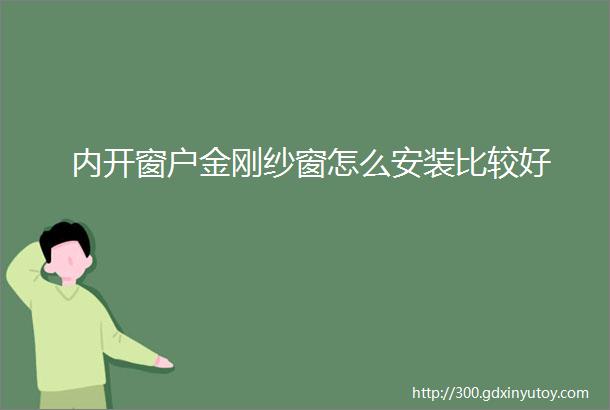 内开窗户金刚纱窗怎么安装比较好

http://300.gdxinyutoy.com